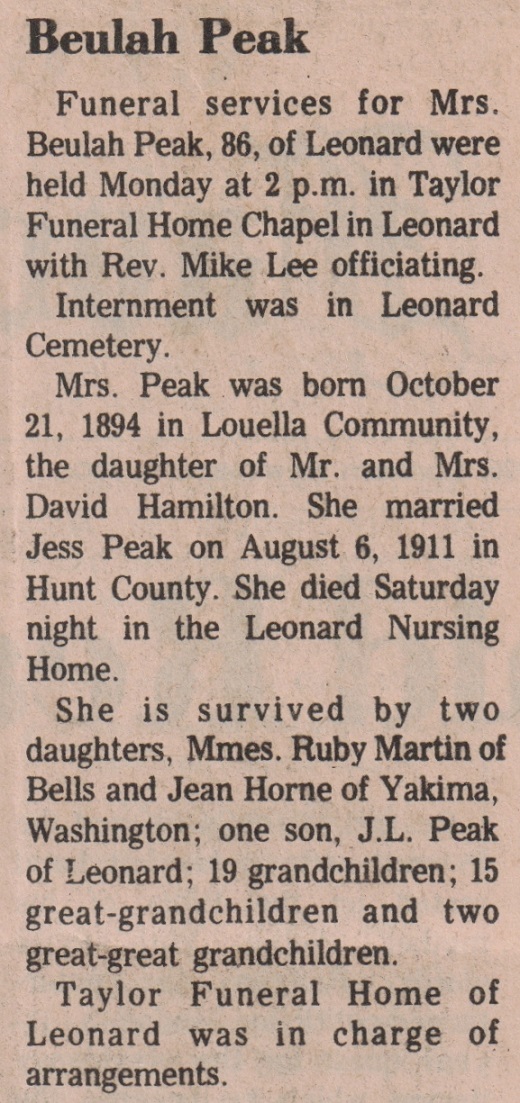 Beulah Peak

Funeral services for Mrs. Beulah Peak, 86, of Leonard were held Monday at 2 p.m. in Taylor Funeral Home Chapel in Leonard with Rev. Mike Lee officiating.

Internment was in Leonard Cemetery.

Mrs. Peak was born October 21, 1894 in Louella Community, the daughter of Mr. and Mrs. David Hamilton. She married Jess Peak on August 6, 1911 in Hunt County. She died Saturday night in the Leonard Nursing Home.

She is survived by two daughters, Mmes. Ruby Martin of Bells and Jean Horne of Yakima, Washington; one son, J.L. Peak of Leonard; 19 grandchildren; 15 great-grandchildren and two great-great grandchildren.

Taylor Funeral Home of Leonard was in charge of arrangements.